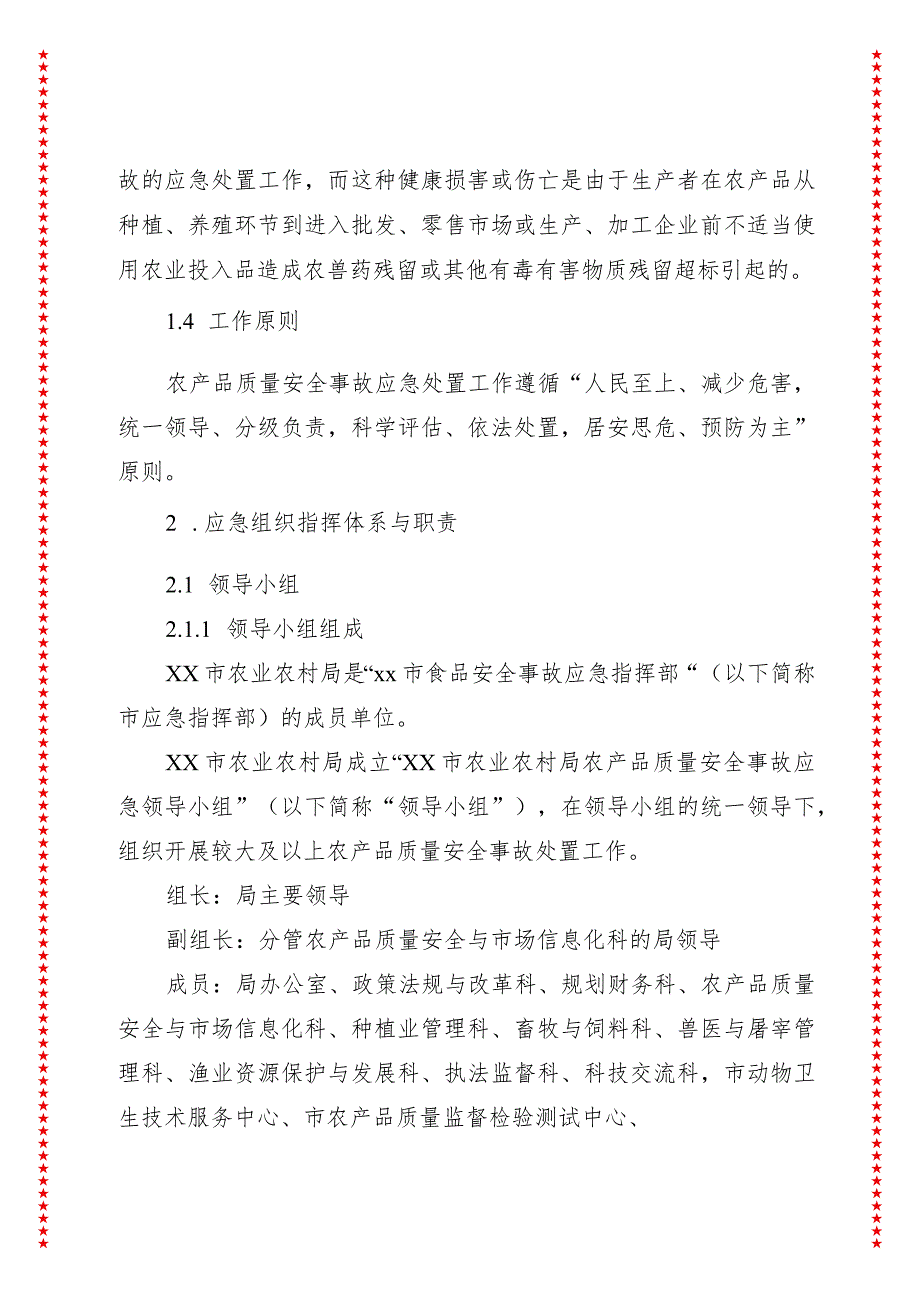 故的应急处置工作，而这种健康损害或伤亡是由于生产者在农产品从种植、养殖环节到进入批发、零售市场或生产、加工企业前不适当使用农业投入品造成农兽药残留或其他有毒有害物质残留超标引起的。

1.4 工作原则

农产品质量安全事故应急处置工作遵循“人民至上、减少危害，统一领导、分级负责，科学评估、依法处置，居安思危、预防为主”原则。

2 .应急组织指挥体系与职责

2.1 领导小组

2.1.1 领导小组组成

XX市农业农村局是“xx市食品安全事故应急指挥部“（以下简称市应急指挥部）的成员单位。

XX市农业农村局成立“XX市农业农村局农产品质量安全事故应急领导小组”（以下简称“领导小组”），在领导小组的统一领导下，组织开展较大及以上农产品质量安全事故处置工作。

组长：局主要领导

副组长：分管农产品质量安全与市场信息化科的局领导

成员：局办公室、政策法规与改革科、规划财务科、农产品质量安全与市场信息化科、种植业管理科、畜牧与饲料科、兽医与屠宰管理科、渔业资源保护与发展科、执法监督科、科技交流科，市动物卫生技术服务中心、市农产品质量监督检验测试中心、